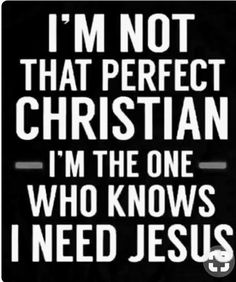 I'M NOT THAT PERFECT CHRISTIAN I'M THE ONE WHO KNOWS I NEED JESUS